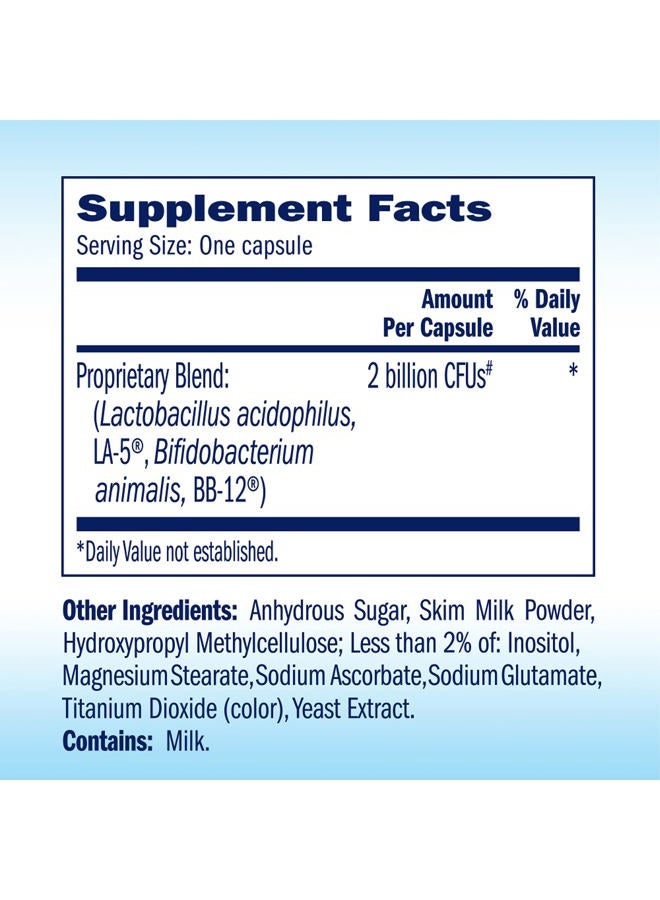 Supplement Facts
Serving Size: One capsule

| | Amount Per Capsule | % Daily Value |
|---|---|---|
| Proprietary Blend: (Lactobacillus acidophilus, LA-5®, Bifidobacterium animalis, BB-12®) | 2 billion CFUs# | * |

*Daily Value not established.

Other Ingredients: Anhydrous Sugar, Skim Milk Powder, Hydroxypropyl Methylcellulose; Less than 2% of: Inositol, Magnesium Stearate, Sodium Ascorbate, Sodium Glutamate, Titanium Dioxide (color), Yeast Extract.
Contains: Milk.